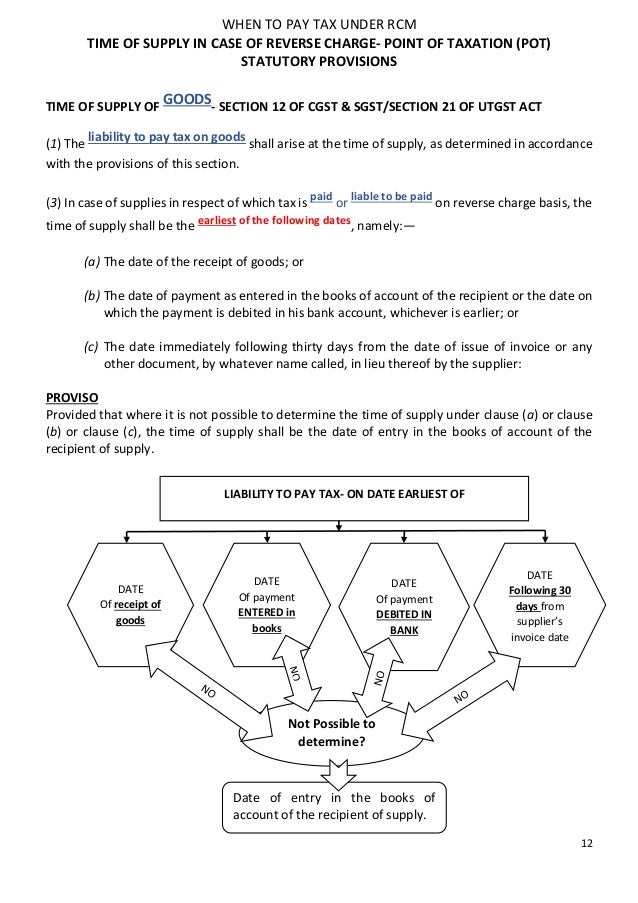 WHEN TO PAY TAX UNDER RCM
TIME OF SUPPLY IN CASE OF REVERSE CHARGE- POINT OF TAXATION (POT)
STATUTORY PROVISIONS

TIME OF SUPPLY OF GOODS- SECTION 12 OF CGST & SGST/SECTION 21 OF UTGST ACT

(1) The liability to pay tax on goods shall arise at the time of supply, as determined in accordance with the provisions of this section.

(3) In case of supplies in respect of which tax is paid or liable to be paid on reverse charge basis, the time of supply shall be the earliest of the following dates, namely:—

(a) The date of the receipt of goods; or

(b) The date of payment as entered in the books of account of the recipient or the date on which the payment is debited in his bank account, whichever is earlier; or

(c) The date immediately following thirty days from the date of issue of invoice or any other document, by whatever name called, in lieu thereof by the supplier:

PROVISO
Provided that where it is not possible to determine the time of supply under clause (a) or clause (b) or clause (c), the time of supply shall be the date of entry in the books of account of the recipient of supply.

LIABILITY TO PAY TAX- ON DATE EARLIEST OF

DATE
Of receipt of goods

DATE
Of payment ENTERED in books

DATE
Of payment DEBITED IN BANK

DATE
Following 30 days from supplier's invoice date

NO

NO

NO

NO

Not Possible to determine?

Date of entry in the books of account of the recipient of supply.

12